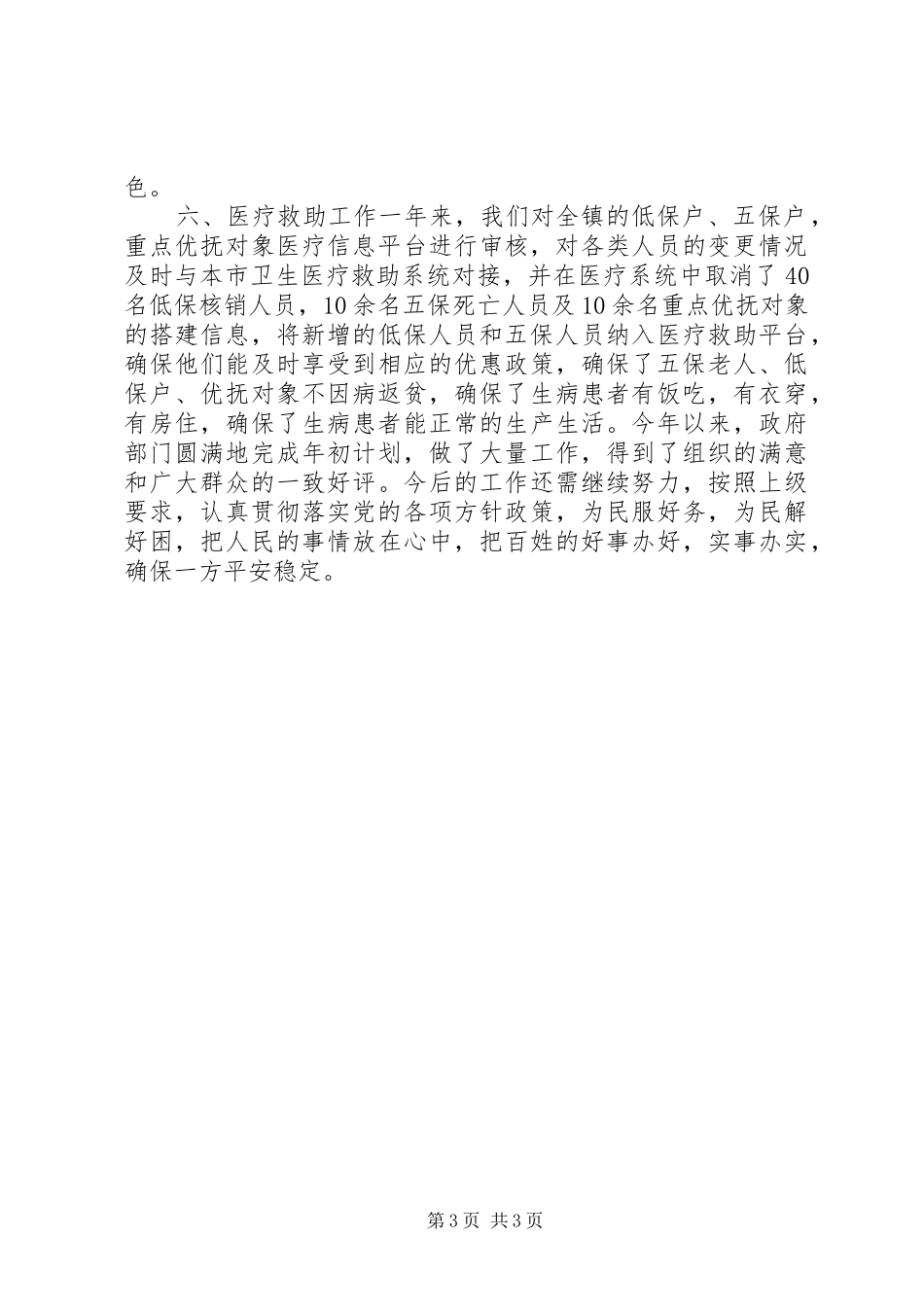 色。

六、医疗救助工作一年来，我们对全镇的低保户、五保户，重点优抚对象医疗信息平台进行审核，对各类人员的变更情况及时与本市卫生医疗救助系统对接，并在医疗系统中取消了40名低保核销人员，10余名五保死亡人员及10余名重点优抚对象的搭建信息，将新增的低保人员和五保人员纳入医疗救助平台，确保他们能及时享受到相应的优惠政策，确保了五保老人、低保户、优抚对象不因病返贫，确保了生病患者有饭吃，有衣穿，有房住，确保了生病患者能正常的生产生活。今年以来，政府部门圆满地完成年初计划，做了大量工作，得到了组织的满意和广大群众的一致好评。今后的工作还需继续努力，按照上级要求，认真贯彻落实党的各项方针政策，为民服好务，为民解好困，把人民的事情放在心中，把百姓的好事办好，实事办实，确保一方平安稳定。

第3页 共3页